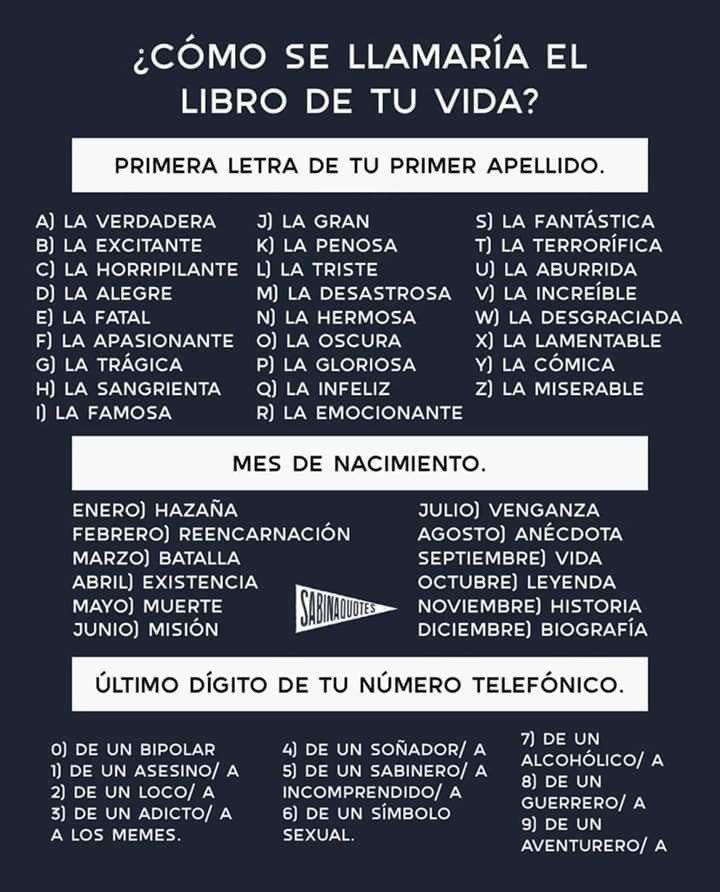 ¿CÓMO SE LLAMARÍA EL LIBRO DE TU VIDA?

PRIMERA LETRA DE TU PRIMER APELLIDO.

A) LA VERDADERA
B) LA EXCITANTE
C) LA HORRIPILANTE
D) LA ALEGRE
E) LA FATAL
F) LA APASIONANTE
G) LA TRÁGICA
H) LA SANGRIENTA
I) LA FAMOSA

J) LA GRAN
K) LA PENOSA
L) LA TRISTE
M) LA DESASTROSA
N) LA HERMOSA
O) LA OSCURA
P) LA GLORIOSA
Q) LA INFELIZ
R) LA EMOCIONANTE

S) LA FANTÁSTICA
T) LA TERRORÍFICA
U) LA ABURRIDA
V) LA INCREÍBLE
W) LA DESGRACIADA
X) LA LAMENTABLE
Y) LA CÓMICA
Z) LA MISERABLE

MES DE NACIMIENTO.

ENERO) HAZAÑA
FEBRERO) REENCARNACIÓN
MARZO) BATALLA
ABRIL) EXISTENCIA
MAYO) MUERTE
JUNIO) MISIÓN

SABINAQUOTES

JULIO) VENGANZA
AGOSTO) ANÉCDOTA
SEPTIEMBRE) VIDA
OCTUBRE) LEYENDA
NOVIEMBRE) HISTORIA
DICIEMBRE) BIOGRAFÍA

ÚLTIMO DÍGITO DE TU NÚMERO TELEFÓNICO.

0) DE UN BIPOLAR
1) DE UN ASESINO/ A
2) DE UN LOCO/ A
3) DE UN ADICTO/ A A LOS MEMES.

4) DE UN SOÑADOR/ A
5) DE UN SABINERO/ A INCOMPRENDIDO/ A
6) DE UN SÍMBOLO SEXUAL.

7) DE UN ALCOHÓLICO/ A
8) DE UN GUERRERO/ A
9) DE UN AVENTURERO/ A